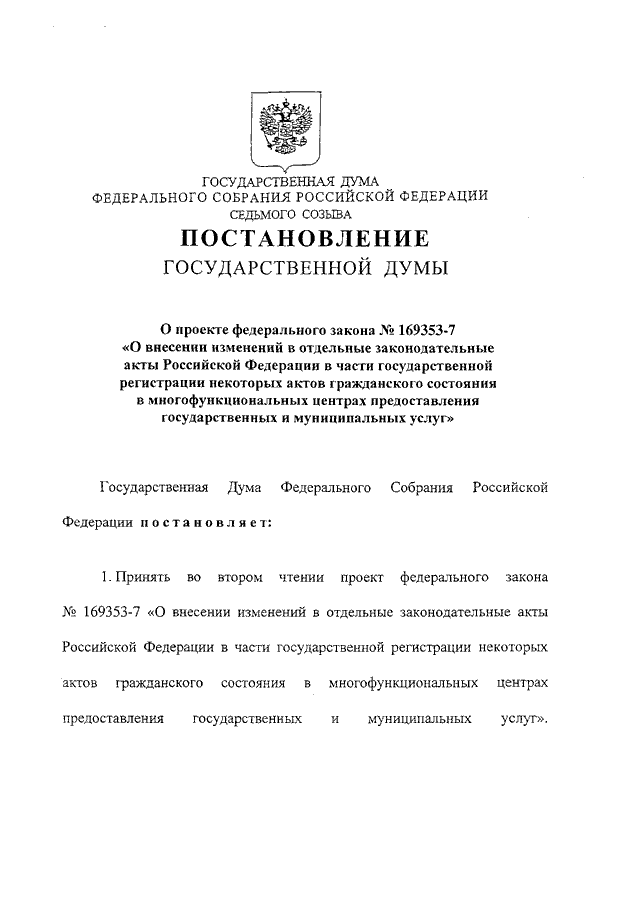 ГОСУДАРСТВЕННАЯ ДУМА
ФЕДЕРАЛЬНОГО СОБРАНИЯ РОССИЙСКОЙ ФЕДЕРАЦИИ
СЕДЬМОГО СОЗЫВА

ПОСТАНОВЛЕНИЕ
ГОСУДАРСТВЕННОЙ ДУМЫ

О проекте федерального закона № 169353-7 «О внесении изменений в отдельные законодательные акты Российской Федерации в части государственной регистрации некоторых актов гражданского состояния в многофункциональных центрах предоставления государственных и муниципальных услуг»

Государственная Дума Федерального Собрания Российской Федерации постановляет:

1. Принять во втором чтении проект федерального закона № 169353-7 «О внесении изменений в отдельные законодательные акты Российской Федерации в части государственной регистрации некоторых актов гражданского состояния в многофункциональных центрах предоставления государственных и муниципальных услуг».